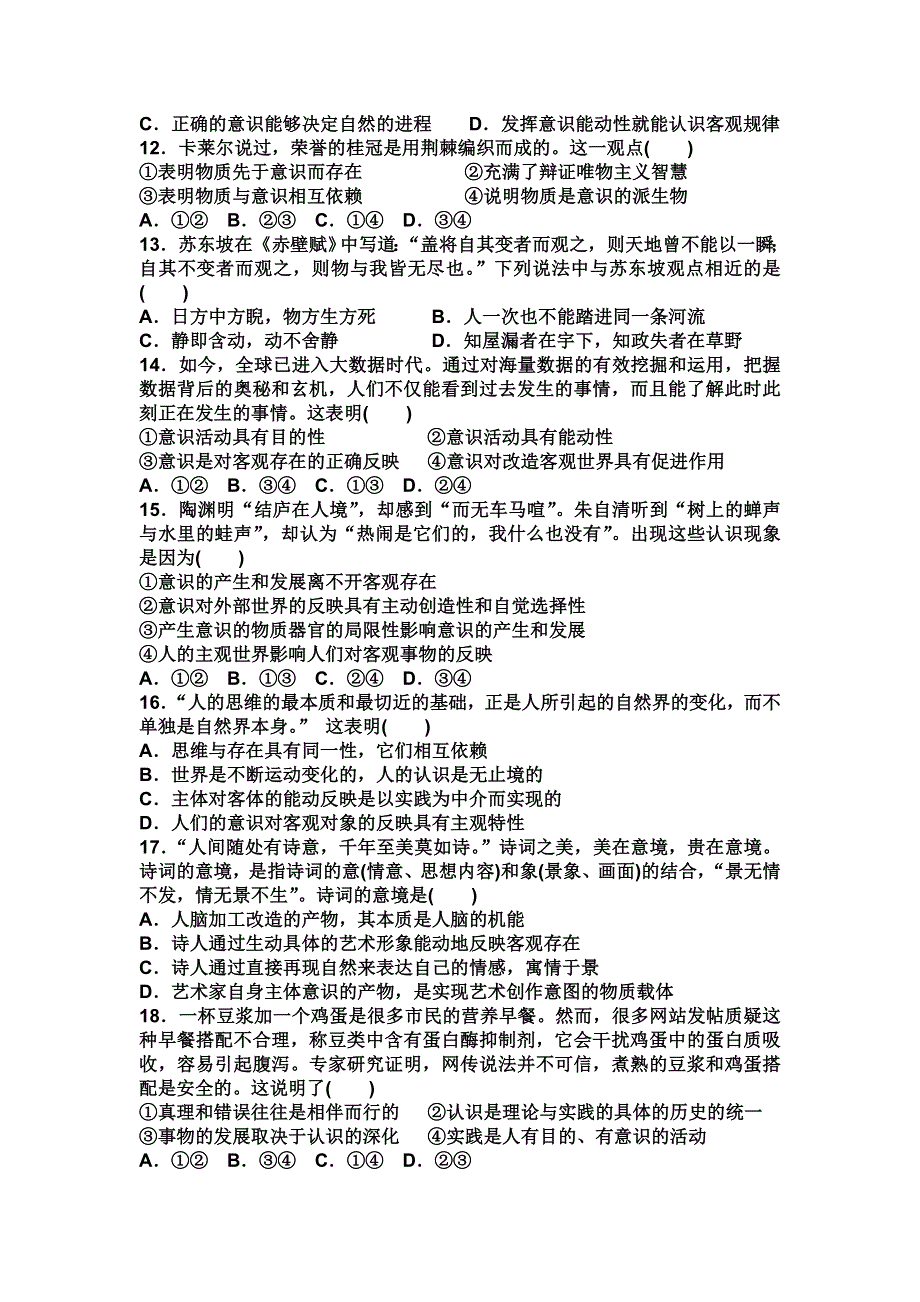 C．正确的意识能够决定自然的进程　　D．发挥意识能动性就能认识客观规律
12．卡莱尔说过，荣誉的桂冠是用荆棘编织而成的。这一观点(　　)
①表明物质先于意识而存在　　　　　②充满了辩证唯物主义智慧
③表明物质与意识相互依赖　　　　　④说明物质是意识的派生物
A．①②　B．②③　C．①④　D．③④
13．苏东坡在《赤壁赋》中写道：“盖将自其变者而观之，则天地曾不能以一瞬；自其不变者而观之，则物与我皆无尽也。”下列说法中与苏东坡观点相近的是(　　)
A．日方中方睨，物方生方死　　　B．人一次也不能踏进同一条河流
C．静即含动，动不舍静　　　　　D．知屋漏者在宇下，知政失者在草野
14．如今，全球已进入大数据时代。通过对海量数据的有效挖掘和运用，把握数据背后的奥秘和玄机，人们不仅能看到过去发生的事情，而且能了解此时此刻正在发生的事情。这表明(　　)
①意识活动具有目的性　　　　　②意识活动具有能动性
③意识是对客观存在的正确反映　④意识对改造客观世界具有促进作用
A．①②　B．③④　C．①③　D．②④
15．陶渊明“结庐在人境”，却感到“而无车马喧”。朱自清听到“树上的蝉声与水里的蛙声”，却认为“热闹是它们的，我什么也没有”。出现这些认识现象是因为(　　)
①意识的产生和发展离不开客观存在
②意识对外部世界的反映具有主动创造性和自觉选择性
③产生意识的物质器官的局限性影响意识的产生和发展
④人的主观世界影响人们对客观事物的反映
A．①②　B．①③　C．②④　D．③④
16．“人的思维的最本质和最切近的基础，正是人所引起的自然界的变化，而不单独是自然界本身。” 这表明(　　)
A．思维与存在具有同一性，它们相互依赖
B．世界是不断运动变化的，人的认识是无止境的
C．主体对客体的能动反映是以实践为中介而实现的
D．人们的意识对客观对象的反映具有主观特性
17．“人间随处有诗意，千年至美莫如诗。”诗词之美，美在意境，贵在意境。诗词的意境，是指诗词的意(情意、思想内容)和象(景象、画面)的结合，“景无情不发，情无景不生”。诗词的意境是(　　)
A．人脑加工改造的产物，其本质是人脑的机能
B．诗人通过生动具体的艺术形象能动地反映客观存在
C．诗人通过直接再现自然来表达自己的情感，寓情于景
D．艺术家自身主体意识的产物，是实现艺术创作意图的物质载体
18．一杯豆浆加一个鸡蛋是很多市民的营养早餐。然而，很多网站发帖质疑这种早餐搭配不合理，称豆类中含有蛋白酶抑制剂，它会干扰鸡蛋中的蛋白质吸收，容易引起腹泻。专家研究证明，网传说法并不可信，煮熟的豆浆和鸡蛋搭配是安全的。这说明了(　　)
①真理和错误往往是相伴而行的　②认识是理论与实践的具体的历史的统一
③事物的发展取决于认识的深化　④实践是人有目的、有意识的活动
A．①②　B．③④　C．①④　D．②③